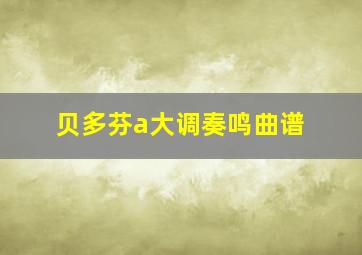 贝多芬a大调奏鸣曲谱